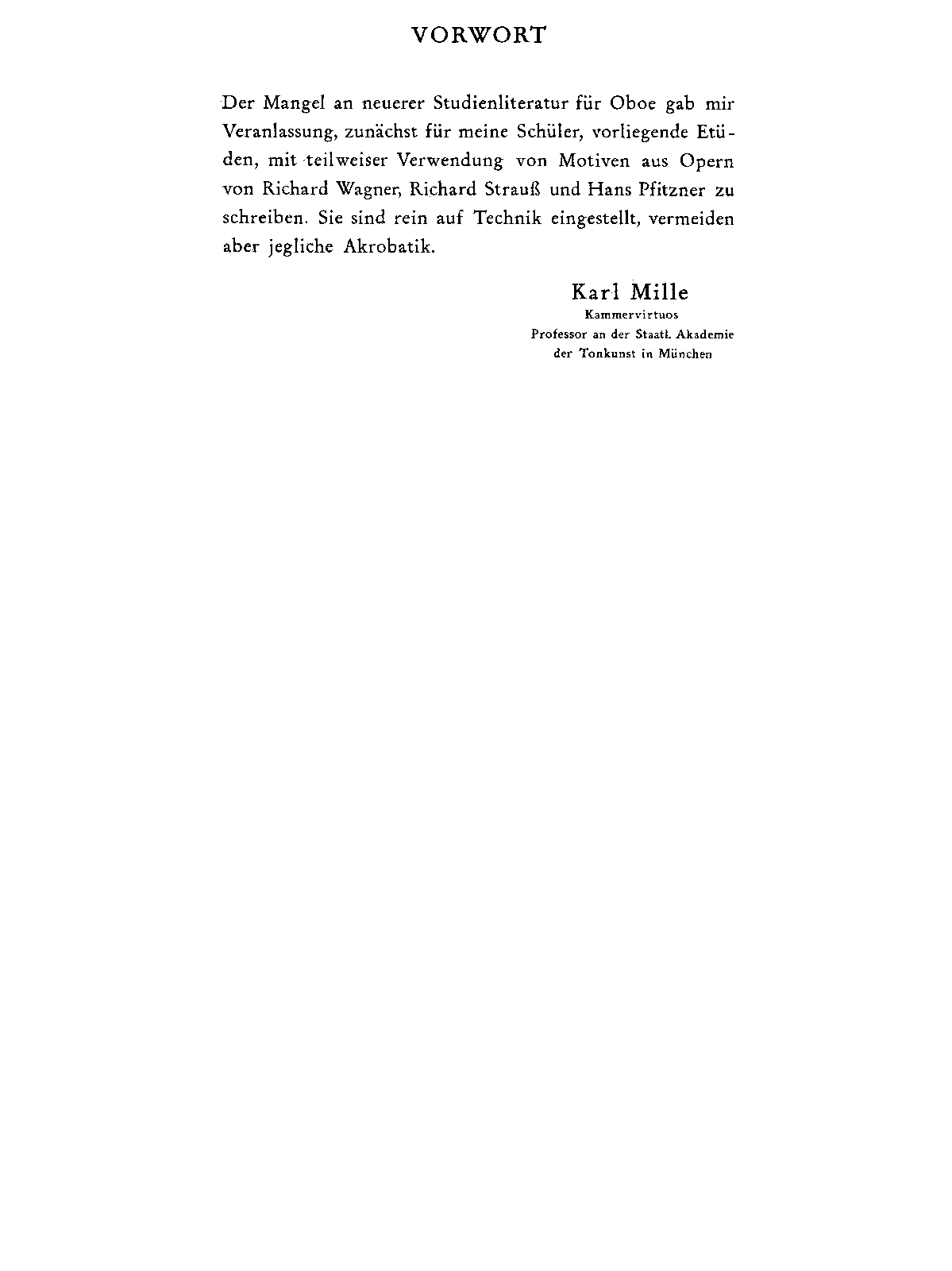 VORWORT

Der Mangel an neuerer Studienliteratur für Oboe gab mir Veranlassung, zunächst für meine Schüler, vorliegende Etüden, mit teilweiser Verwendung von Motiven aus Opern von Richard Wagner, Richard Strauß und Hans Pfitzner zu schreiben. Sie sind rein auf Technik eingestellt, vermeiden aber jegliche Akrobatik.

Karl Mille
Kammervirtuos
Professor an der Staatl. Akademie
der Tonkunst in München